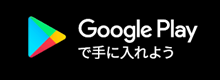 Google Play
で手に入れよう